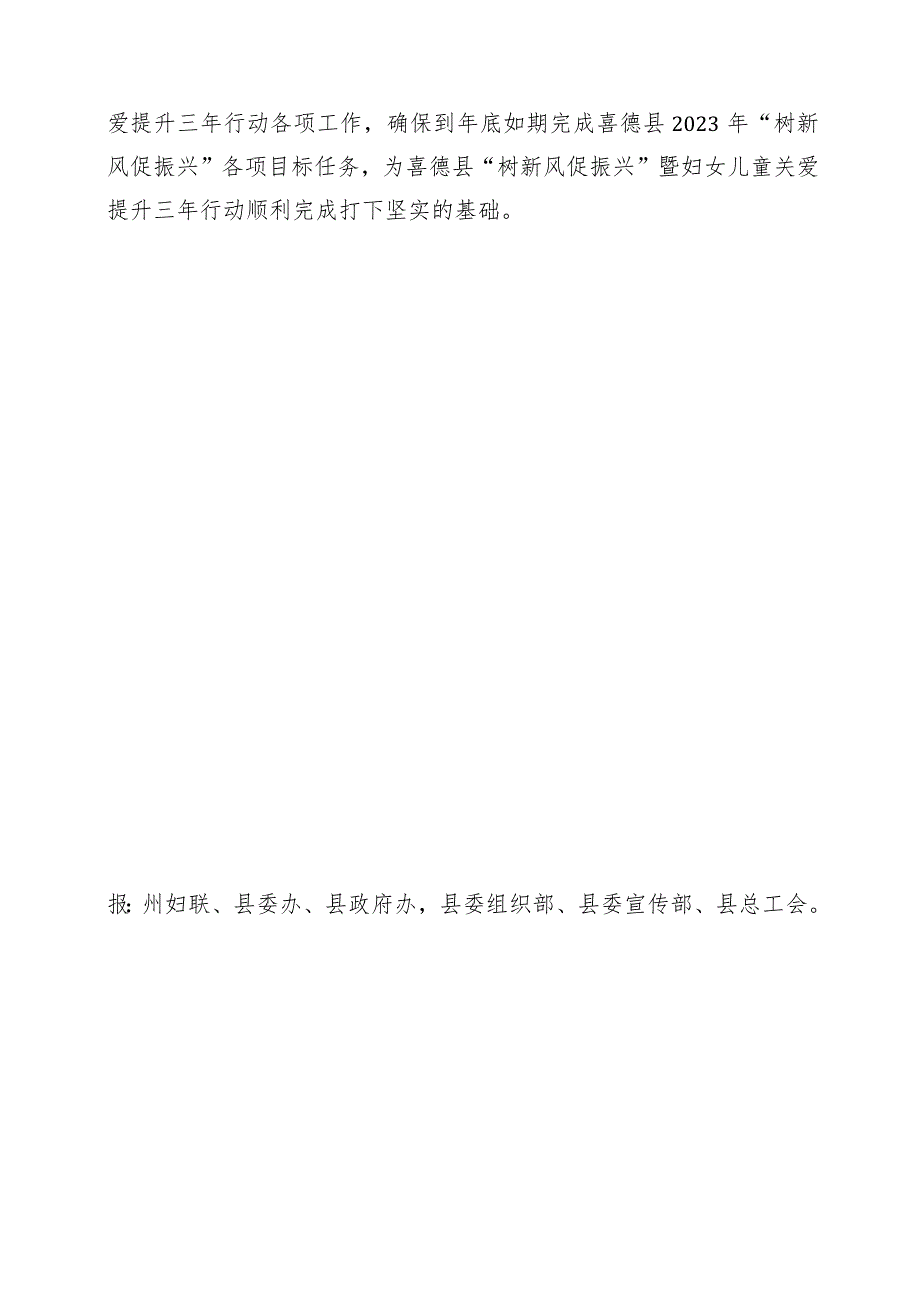 爱提升三年行动各项工作，确保到年底如期完成喜德县2023年“树新风促振兴”各项目标任务，为喜德县“树新风促振兴”暨妇女儿童关爱提升三年行动顺利完成打下坚实的基础。

报:州妇联、县委办、县政府办，县委组织部、县委宣传部、县总工会。